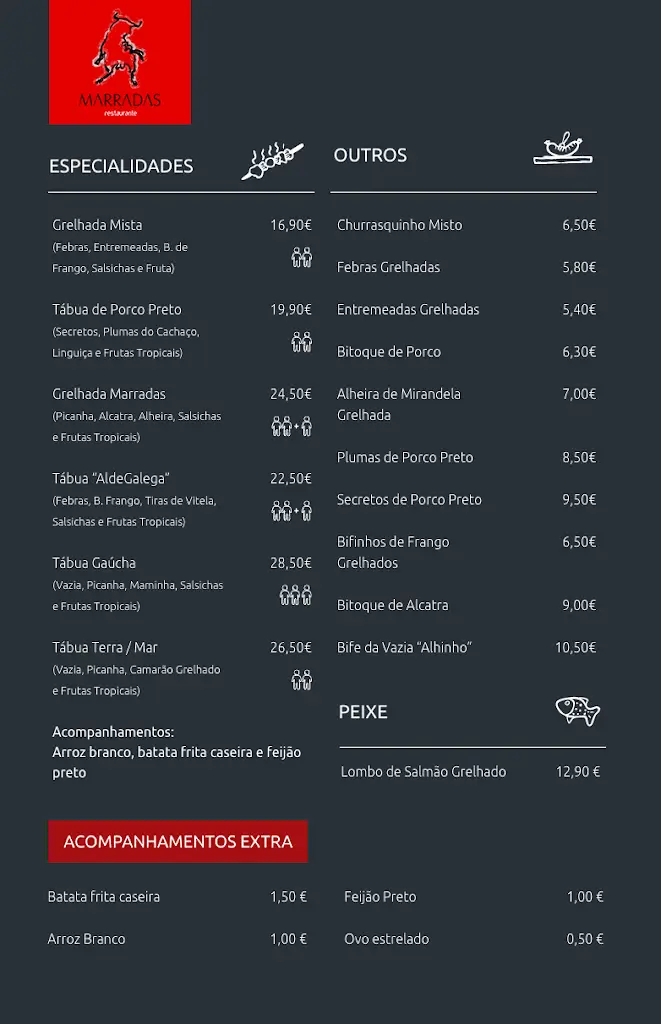 MARRADAS
restaurante

ESPECIALIDADES

Grelhada Mista 16,90€
(Febras, Entremeadas, B. de Frango, Salsichas e Fruta)

Tábua de Porco Preto 19,90€
(Secretos, Plumas do Cachaço, Linguiça e Frutas Tropicais)

Grelhada Marradas 24,50€
(Picanha, Alcatra, Alheira, Salsichas e Frutas Tropicais)

Tábua "AldeGalega" 22,50€
(Febras, B. Frango, Tiras de Vitela, Salsichas e Frutas Tropicais)

Tábua Gaúcha 28,50€
(Vazia, Picanha, Maminha, Salsichas e Frutas Tropicais)

Tábua Terra / Mar 26,50€
(Vazia, Picanha, Camarão Grelhado e Frutas Tropicais)

Acompanhamentos:
Arroz branco, batata frita caseira e feijão preto

OUTROS

Churrasquinho Misto 6,50€
Febras Grelhadas 5,80€
Entremeadas Grelhadas 5,40€
Bitoque de Porco 6,30€
Alheira de Mirandela Grelhada 7,00€
Plumas de Porco Preto 8,50€
Secretos de Porco Preto 9,50€
Bifinhos de Frango Grelhados 6,50€
Bitoque de Alcatra 9,00€
Bife da Vazia "Alhinho" 10,50€

PEIXE

Lombo de Salmão Grelhado 12,90 €

ACOMPANHAMENTOS EXTRA

Batata frita caseira 1,50 €
Arroz Branco 1,00 €
Feijão Preto 1,00 €
Ovo estrelado 0,50 €